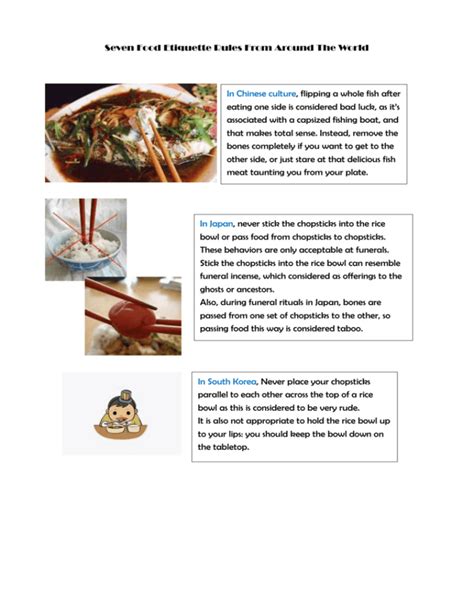 Seven Food Etiquette Rules From Around The World

In Chinese culture, flipping a whole fish after eating one side is considered bad luck, as it's associated with a capsized fishing boat, and that makes total sense. Instead, remove the bones completely if you want to get to the other side, or just stare at that delicious fish meat taunting you from your plate.

In Japan, never stick the chopsticks into the rice bowl or pass food from chopsticks to chopsticks. These behaviors are only acceptable at funerals. Stick the chopsticks into the rice bowl can resemble funeral incense, which considered as offerings to the ghosts or ancestors.
Also, during funeral rituals in Japan, bones are passed from one set of chopsticks to the other, so passing food this way is considered taboo.

In South Korea, Never place your chopsticks parallel to each other across the top of a rice bowl as this is considered to be very rude.
It is also not appropriate to hold the rice bowl up to your lips: you should keep the bowl down on the tabletop.